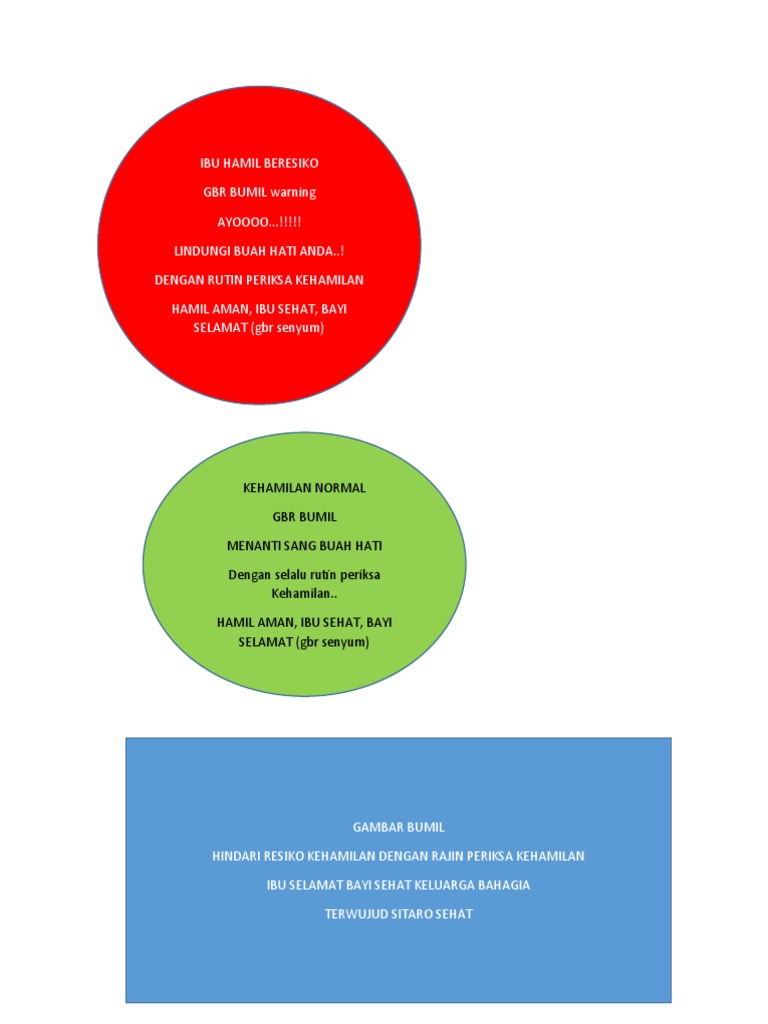 IBU HAMIL BERESIKO

GBR BUMIL warning

AYOOOO...!!!!!

LINDUNGI BUAH HATI ANDA..!

DENGAN RUTIN PERIKSA KEHAMILAN

HAMIL AMAN, IBU SEHAT, BAYI SELAMAT (gbr senyum)

KEHAMILAN NORMAL

GBR BUMIL

MENANTI SANG BUAH HATI

Dengan selalu rutin periksa Kehamilan..

HAMIL AMAN, IBU SEHAT, BAYI SELAMAT (gbr senyum)

GAMBAR BUMIL

HINDARI RESIKO KEHAMILAN DENGAN RAJIN PERIKSA KEHAMILAN

IBU SELAMAT BAYI SEHAT KELUARGA BAHAGIA

TERWUJUD SITARO SEHAT